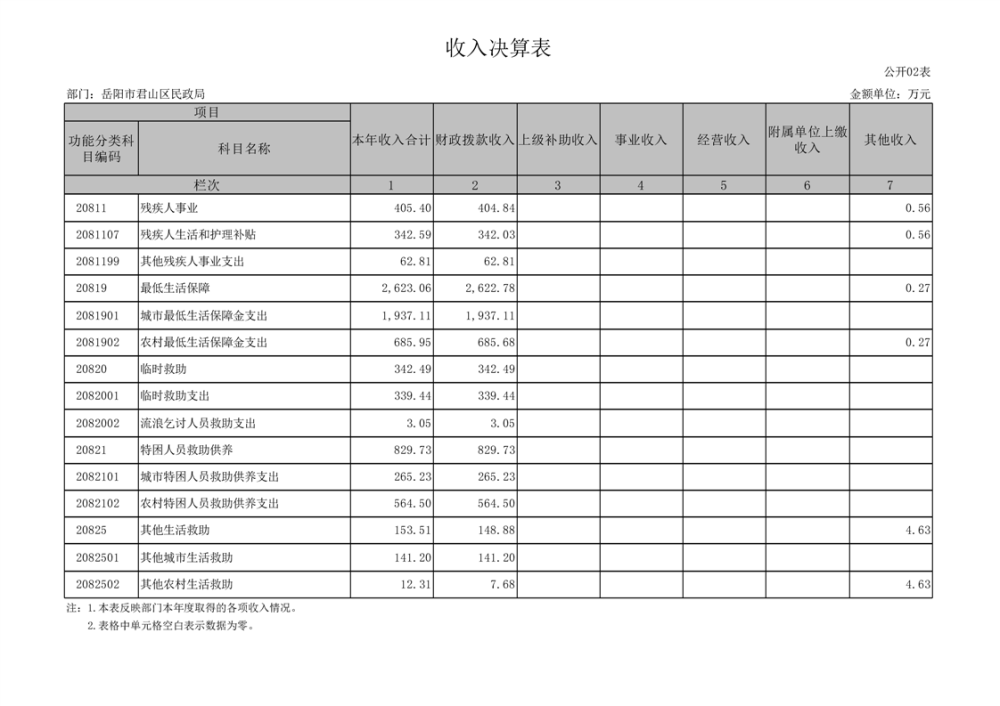 收入决算表

公开02表

部门：岳阳市君山区民政局

金额单位：万元

| 项目 | | 本年收入合计 | 财政拨款收入 | 上级补助收入 | 事业收入 | 经营收入 | 附属单位上缴收入 | 其他收入 |
|---|---|---|---|---|---|---|---|---|
| 功能分类科目编码 | 科目名称 | | | | | | | |
| 栏次 | | 1 | 2 | 3 | 4 | 5 | 6 | 7 |
| 20811 | 残疾人事业 | 405.40 | 404.84 | | | | | 0.56 |
| 2081107 | 残疾人生活和护理补贴 | 342.59 | 342.03 | | | | | 0.56 |
| 2081199 | 其他残疾人事业支出 | 62.81 | 62.81 | | | | | |
| 20819 | 最低生活保障 | 2,623.06 | 2,622.78 | | | | | 0.27 |
| 2081901 | 城市最低生活保障金支出 | 1,937.11 | 1,937.11 | | | | | |
| 2081902 | 农村最低生活保障金支出 | 685.95 | 685.68 | | | | | 0.27 |
| 20820 | 临时救助 | 342.49 | 342.49 | | | | | |
| 2082001 | 临时救助支出 | 339.44 | 339.44 | | | | | |
| 2082002 | 流浪乞讨人员救助支出 | 3.05 | 3.05 | | | | | |
| 20821 | 特困人员救助供养 | 829.73 | 829.73 | | | | | |
| 2082101 | 城市特困人员救助供养支出 | 265.23 | 265.23 | | | | | |
| 2082102 | 农村特困人员救助供养支出 | 564.50 | 564.50 | | | | | |
| 20825 | 其他生活救助 | 153.51 | 148.88 | | | | | 4.63 |
| 2082501 | 其他城市生活救助 | 141.20 | 141.20 | | | | | |
| 2082502 | 其他农村生活救助 | 12.31 | 7.68 | | | | | 4.63 |

注：1.本表反映部门本年度取得的各项收入情况。
2.表格中单元格空白表示数据为零。